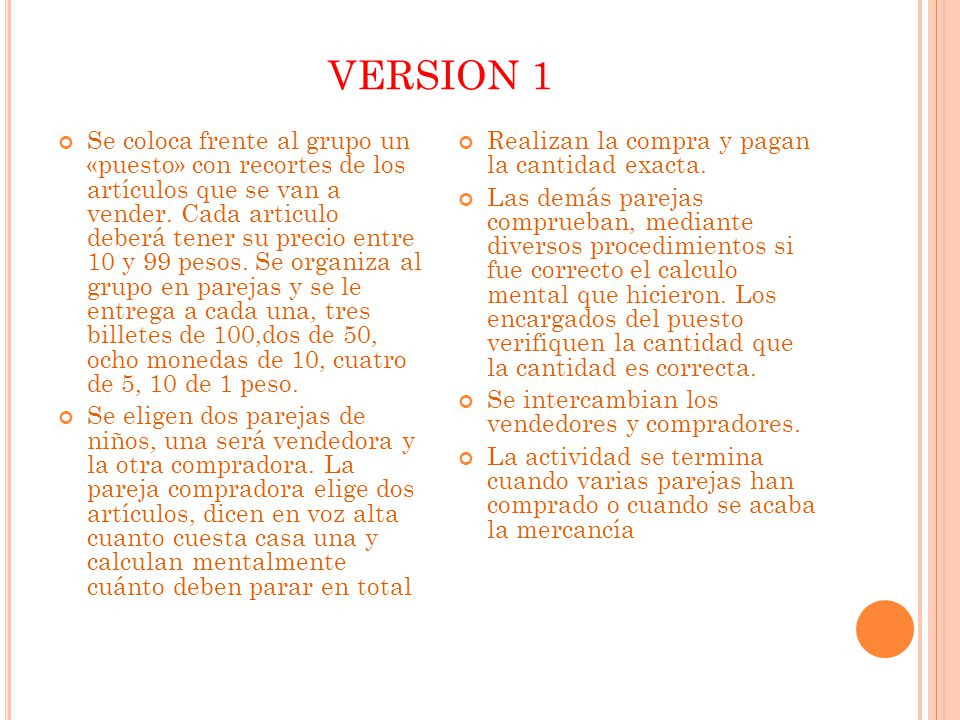 VERSION 1

Se coloca frente al grupo un «puesto» con recortes de los artículos que se van a vender. Cada articulo deberá tener su precio entre 10 y 99 pesos. Se organiza al grupo en parejas y se le entrega a cada una, tres billetes de 100,dos de 50, ocho monedas de 10, cuatro de 5, 10 de 1 peso.

Se eligen dos parejas de niños, una será vendedora y la otra compradora. La pareja compradora elige dos artículos, dicen en voz alta cuanto cuesta casa una y calculan mentalmente cuánto deben parar en total

Realizan la compra y pagan la cantidad exacta.

Las demás parejas comprueban, mediante diversos procedimientos si fue correcto el calculo mental que hicieron. Los encargados del puesto verifiquen la cantidad que la cantidad es correcta.

Se intercambian los vendedores y compradores.

La actividad se termina cuando varias parejas han comprado o cuando se acaba la mercancía